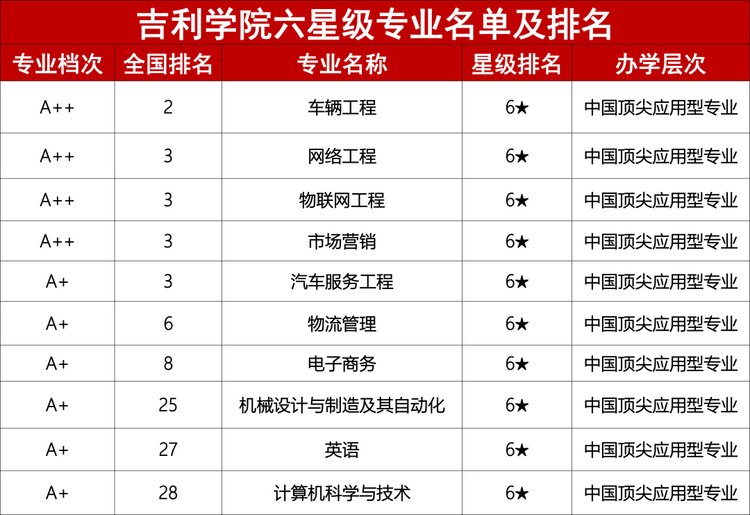 吉利学院六星级专业名单及排名

| 专业档次 | 全国排名 | 专业名称 | 星级排名 | 办学层次 |
|---|---|---|---|---|
| A++ | 2 | 车辆工程 | 6★ | 中国顶尖应用型专业 |
| A++ | 3 | 网络工程 | 6★ | 中国顶尖应用型专业 |
| A++ | 3 | 物联网工程 | 6★ | 中国顶尖应用型专业 |
| A++ | 3 | 市场营销 | 6★ | 中国顶尖应用型专业 |
| A+ | 3 | 汽车服务工程 | 6★ | 中国顶尖应用型专业 |
| A+ | 6 | 物流管理 | 6★ | 中国顶尖应用型专业 |
| A+ | 8 | 电子商务 | 6★ | 中国顶尖应用型专业 |
| A+ | 25 | 机械设计与制造及其自动化 | 6★ | 中国顶尖应用型专业 |
| A+ | 27 | 英语 | 6★ | 中国顶尖应用型专业 |
| A+ | 28 | 计算机科学与技术 | 6★ | 中国顶尖应用型专业 |